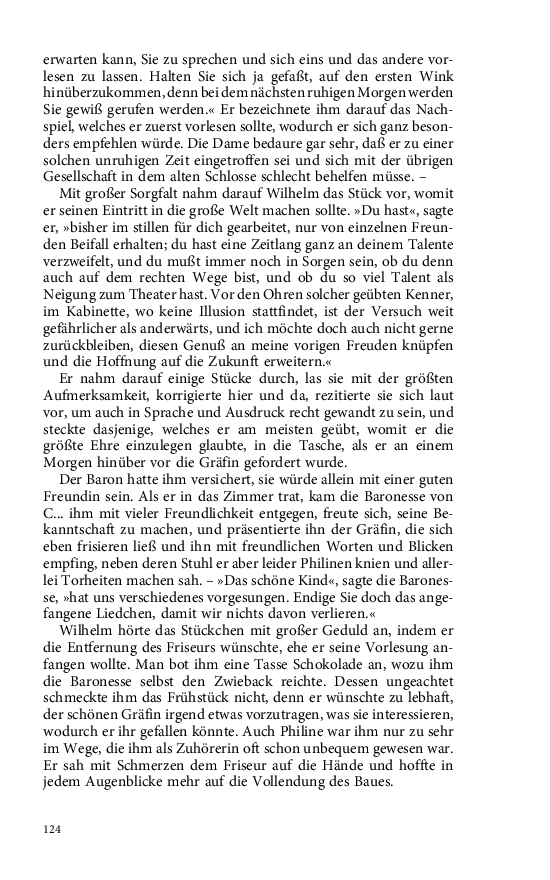 erwarten kann, Sie zu sprechen und sich eins und das andere vorlesen zu lassen. Halten Sie sich ja gefaßt, auf den ersten Wink hinüberzukommen, denn bei dem nächsten ruhigen Morgen werden Sie gewiß gerufen werden.« Er bezeichnete ihm darauf das Nachspiel, welches er zuerst vorlesen sollte, wodurch er sich ganz besonders empfehlen würde. Die Dame bedaure gar sehr, daß er zu einer solchen unruhigen Zeit eingetroffen sei und sich mit der übrigen Gesellschaft in dem alten Schlosse schlecht behelfen müsse. –

Mit großer Sorgfalt nahm darauf Wilhelm das Stück vor, womit er seinen Eintritt in die große Welt machen sollte. »Du hast«, sagte er, »bisher im stillen für dich gearbeitet, nur von einzelnen Freunden Beifall erhalten; du hast eine Zeitlang ganz an deinem Talente verzweifelt, und du mußt immer noch in Sorgen sein, ob du denn auch auf dem rechten Wege bist, und ob du so viel Talent als Neigung zum Theater hast. Vor den Ohren solcher geübten Kenner, im Kabinette, wo keine Illusion stattfindet, ist der Versuch weit gefährlicher als anderwärts, und ich möchte doch auch nicht gerne zurückbleiben, diesen Genuß an meine vorigen Freuden knüpfen und die Hoffnung auf die Zukunft erweitern.«

Er nahm darauf einige Stücke durch, las sie mit der größten Aufmerksamkeit, korrigierte hier und da, rezitierte sie sich laut vor, um auch in Sprache und Ausdruck recht gewandt zu sein, und steckte dasjenige, welches er am meisten geübt, womit er die größte Ehre einzulegen glaubte, in die Tasche, als er an einem Morgen hinüber vor die Gräfin gefordert wurde.

Der Baron hatte ihm versichert, sie würde allein mit einer guten Freundin sein. Als er in das Zimmer trat, kam die Baronesse von C... ihm mit vieler Freundlichkeit entgegen, freute sich, seine Bekanntschaft zu machen, und präsentierte ihn der Gräfin, die sich eben frisieren ließ und ihn mit freundlichen Worten und Blicken empfing, neben deren Stuhl er aber leider Philinen knien und allerlei Torheiten machen sah. – »Das schöne Kind«, sagte die Baronesse, »hat uns verschiedenes vorgesungen. Endige Sie doch das angefangene Liedchen, damit wir nichts davon verlieren.«

Wilhelm hörte das Stückchen mit großer Geduld an, indem er die Entfernung des Friseurs wünschte, ehe er seine Vorlesung anfangen wollte. Man bot ihm eine Tasse Schokolade an, wozu ihm die Baronesse selbst den Zwieback reichte. Dessen ungeachtet schmeckte ihm das Frühstück nicht, denn er wünschte zu lebhaft, der schönen Gräfin irgend etwas vorzutragen, was sie interessieren, wodurch er ihr gefallen könnte. Auch Philine war ihm nur zu sehr im Wege, die ihm als Zuhörerin oft schon unbequem gewesen war. Er sah mit Schmerzen dem Friseur auf die Hände und hoffte in jedem Augenblicke mehr auf die Vollendung des Baues.

124